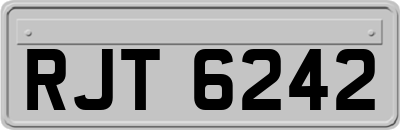 RJT 6242